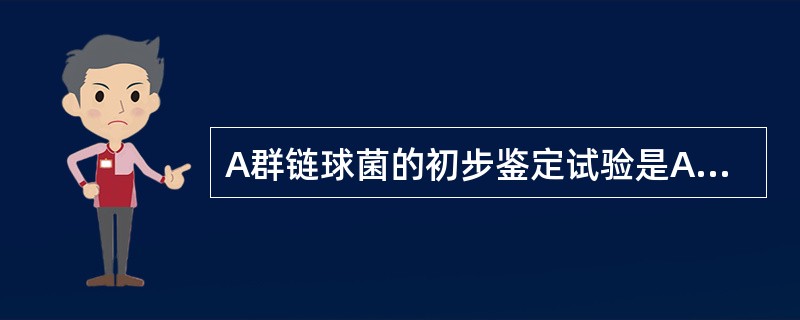 A群链球菌的初步鉴定试验是A...